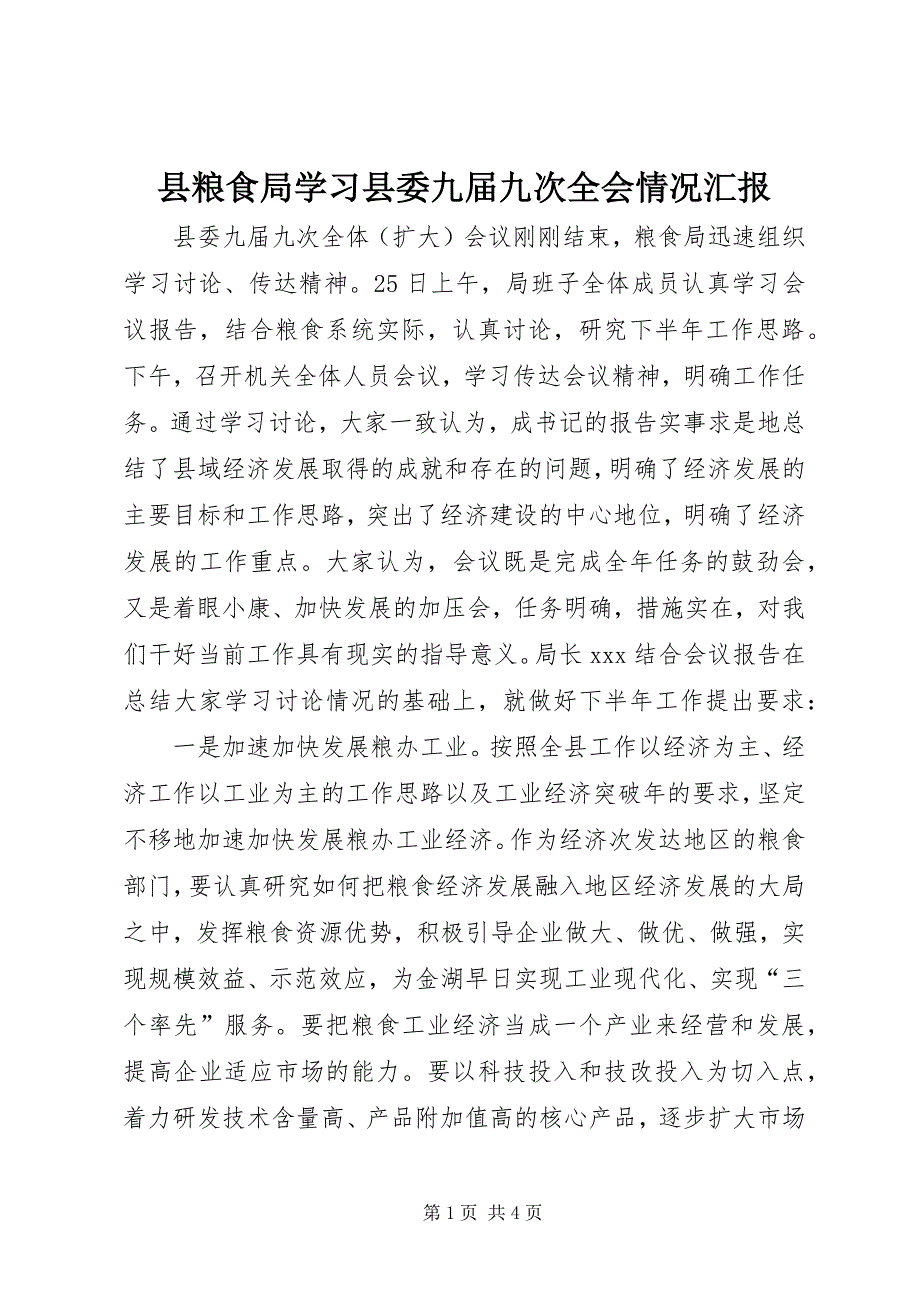 县粮食局学习县委九届九次全会情况汇报

县委九届九次全体（扩大）会议刚刚结束，粮食局迅速组织学习讨论、传达精神。25日上午，局班子全体成员认真学习会议报告，结合粮食系统实际，认真讨论，研究下半年工作思路。下午，召开机关全体人员会议，学习传达会议精神，明确工作任务。通过学习讨论，大家一致认为，成书记的报告实事求是地总结了县域经济发展取得的成就和存在的问题，明确了经济发展的主要目标和工作思路，突出了经济建设的中心地位，明确了经济发展的工作重点。大家认为，会议既是完成全年任务的鼓劲会，又是着眼小康、加快发展的加压会，任务明确，措施实在，对我们干好当前工作具有现实的指导意义。局长xxx结合会议报告在总结大家学习讨论情况的基础上，就做好下半年工作提出要求：

一是加速加快发展粮办工业。按照全县工作以经济为主、经济工作以工业为主的工作思路以及工业经济突破年的要求，坚定不移地加速加快发展粮办工业经济。作为经济次发达地区的粮食部门，要认真研究如何把粮食经济发展融入地区经济发展的大局之中，发挥粮食资源优势，积极引导企业做大、做优、做强，实现规模效益、示范效应，为金湖早日实现工业现代化、实现“三个率先”服务。要把粮食工业经济当成一个产业来经营和发展，提高企业适应市场的能力。要以科技投入和技改投入为切入点，着力研发技术含量高、产品附加值高的核心产品，逐步扩大市场

第1页 共4页